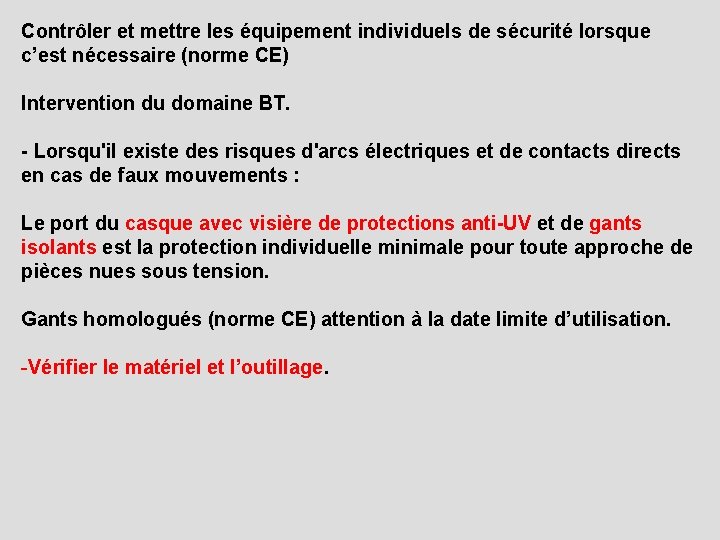 Contrôler et mettre les équipement individuels de sécurité lorsque c'est nécessaire (norme CE)

Intervention du domaine BT.

- Lorsqu'il existe des risques d'arcs électriques et de contacts directs en cas de faux mouvements :

Le port du casque avec visière de protections anti-UV et de gants isolants est la protection individuelle minimale pour toute approche de pièces nues sous tension.

Gants homologués (norme CE) attention à la date limite d'utilisation.

-Vérifier le matériel et l'outillage.